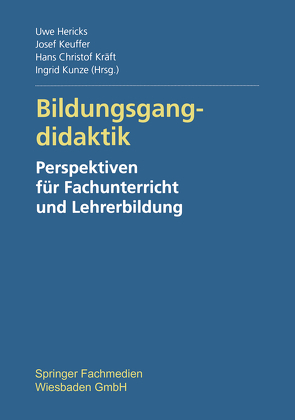 Uwe Hericks
Josef Keuffer
Hans Christof Kräft
Ingrid Kunze (Hrsg.)

Bildungsgangdidaktik

Perspektiven für Fachunterricht und Lehrerbildung

Springer Fachmedien Wiesbaden GmbH